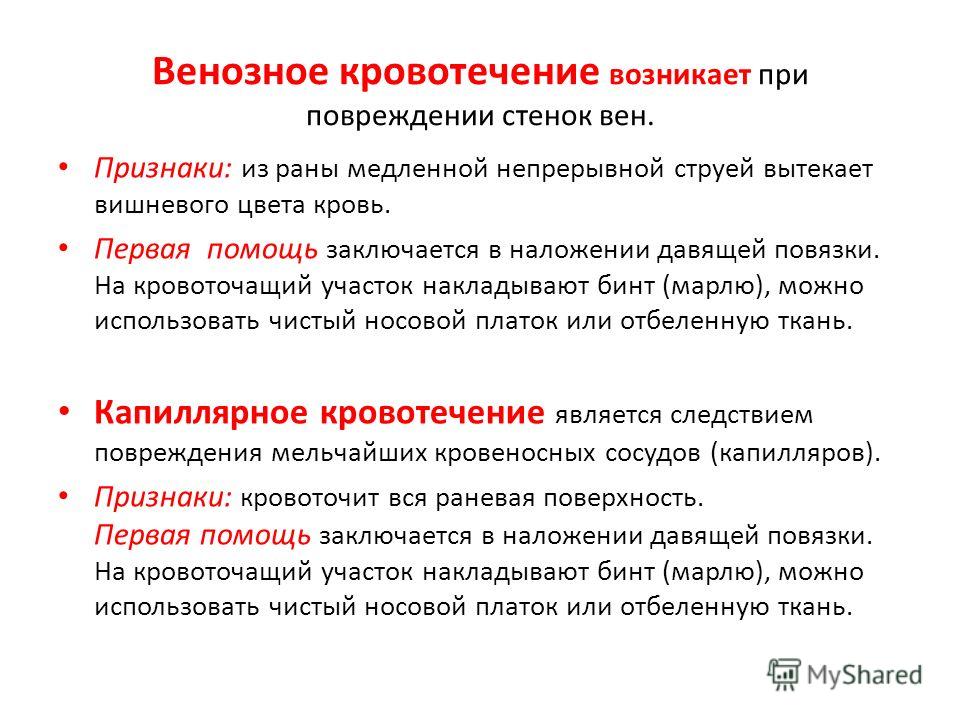 Венозное кровотечение возникает при повреждении стенок вен.

• Признаки: из раны медленной непрерывной струей вытекает вишневого цвета кровь.

• Первая помощь заключается в наложении давящей повязки. На кровоточащий участок накладывают бинт (марлю), можно использовать чистый носовой платок или отбеленную ткань.

• Капиллярное кровотечение является следствием повреждения мельчайших кровеносных сосудов (капилляров).

• Признаки: кровоточит вся раневая поверхность. Первая помощь заключается в наложении давящей повязки. На кровоточащий участок накладывают бинт (марлю), можно использовать чистый носовой платок или отбеленную ткань.

MyShared